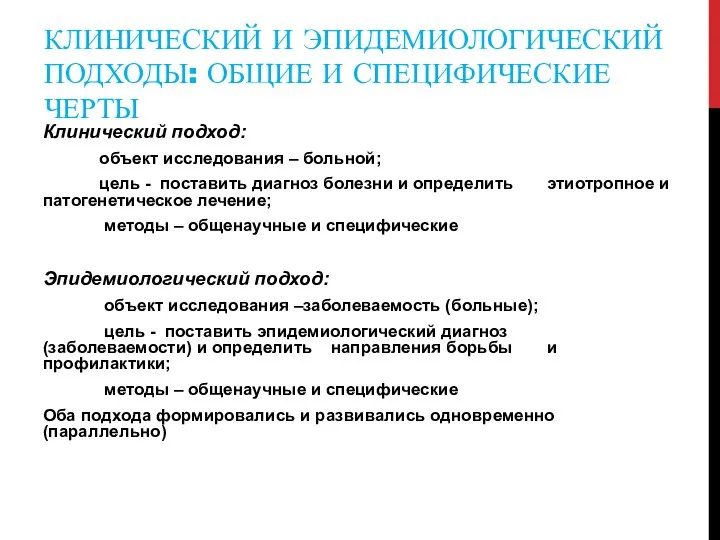 КЛИНИЧЕСКИЙ И ЭПИДЕМИОЛОГИЧЕСКИЙ ПОДХОДЫ: ОБЩИЕ И СПЕЦИФИЧЕСКИЕ ЧЕРТЫ

Клинический подход:

объект исследования – больной;

цель - поставить диагноз болезни и определить этиотропное и патогенетическое лечение;

методы – общенаучные и специфические

Эпидемиологический подход:

объект исследования –заболеваемость (больные);

цель - поставить эпидемиологический диагноз (заболеваемости) и определить направления борьбы и профилактики;

методы – общенаучные и специфические

Оба подхода формировались и развивались одновременно (параллельно)